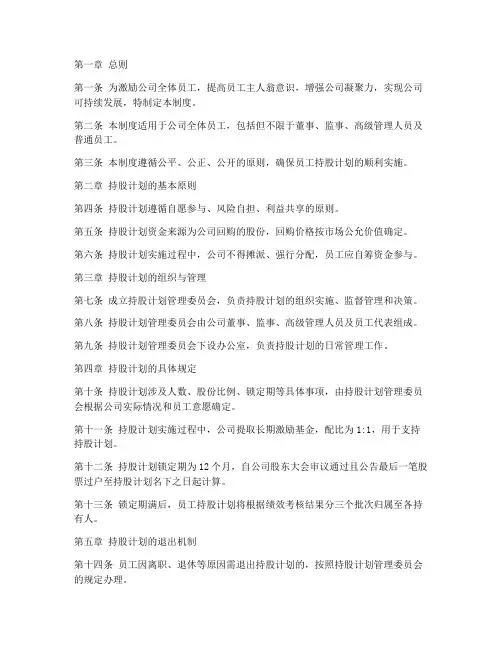 第一章 总则

第一条 为激励公司全体员工，提高员工主人翁意识，增强公司凝聚力，实现公司可持续发展，特制定本制度。

第二条 本制度适用于公司全体员工，包括但不限于董事、监事、高级管理人员及普通员工。

第三条 本制度遵循公平、公正、公开的原则，确保员工持股计划的顺利实施。

第二章 持股计划的基本原则

第四条 持股计划遵循自愿参与、风险自担、利益共享的原则。

第五条 持股计划资金来源为公司回购的股份，回购价格按市场公允价值确定。

第六条 持股计划实施过程中，公司不得摊派、强行分配，员工应自筹资金参与。

第三章 持股计划的组织与管理

第七条 成立持股计划管理委员会，负责持股计划的组织实施、监督管理和决策。

第八条 持股计划管理委员会由公司董事、监事、高级管理人员及员工代表组成。

第九条 持股计划管理委员会下设办公室，负责持股计划的日常管理工作。

第四章 持股计划的具体规定

第十条 持股计划涉及人数、股份比例、锁定期等具体事项，由持股计划管理委员会根据公司实际情况和员工意愿确定。

第十一条 持股计划实施过程中，公司提取长期激励基金，配比为 1:1，用于支持持股计划。

第十二条 持股计划锁定期为 12 个月，自公司股东大会审议通过且公告最后一笔股票过户至持股计划名下之日起计算。

第十三条 锁定期满后，员工持股计划将根据绩效考核结果分三个批次归属至各持有人。

第五章 持股计划的退出机制

第十四条 员工因离职、退休等原因需退出持股计划的，按照持股计划管理委员会的规定办理。